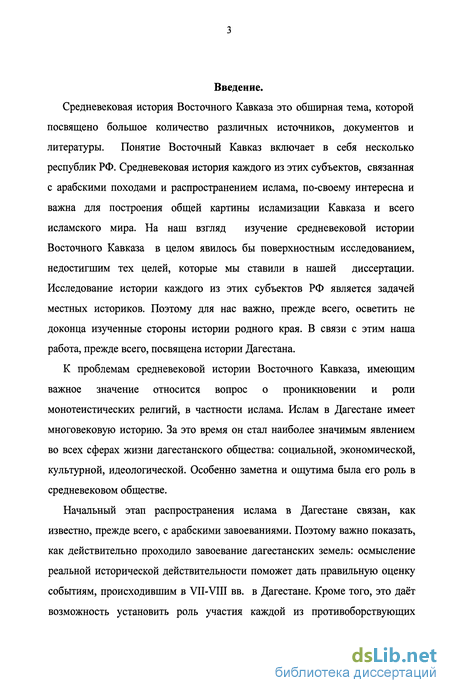 3

Введение.

Средневековая история Восточного Кавказа это обширная тема, которой посвящено большое количество различных источников, документов и литературы. Понятие Восточный Кавказ включает в себя несколько республик РФ. Средневековая история каждого из этих субъектов, связанная с арабскими походами и распространением ислама, по-своему интересна и важна для построения общей картины исламизации Кавказа и всего исламского мира. На наш взгляд изучение средневековой истории Восточного Кавказа в целом явилось бы поверхностным исследованием, недостигшим тех целей, которые мы ставили в нашей диссертации. Исследование истории каждого из этих субъектов РФ является задачей местных историков. Поэтому для нас важно, прежде всего, осветить не доконца изученные стороны истории родного края. В связи с этим наша работа, прежде всего, посвящена истории Дагестана.

К проблемам средневековой истории Восточного Кавказа, имеющим важное значение относится вопрос о проникновении и роли монотеистических религий, в частности ислама. Ислам в Дагестане имеет многовековую историю. За это время он стал наиболее значимым явлением во всех сферах жизни дагестанского общества: социальной, экономической, культурной, идеологической. Особенно заметна и ощутима была его роль в средневековом обществе.

Начальный этап распространения ислама в Дагестане связан, как известно, прежде всего, с арабскими завоеваниями. Поэтому важно показать, как действительно проходило завоевание дагестанских земель: осмысление реальной исторической действительности поможет дать правильную оценку событиям, происходившим в VII-VIII вв. в Дагестане. Кроме того, это даёт возможность установить роль участия каждой из противоборствующих

dsLib.net
библиотека диссертаций